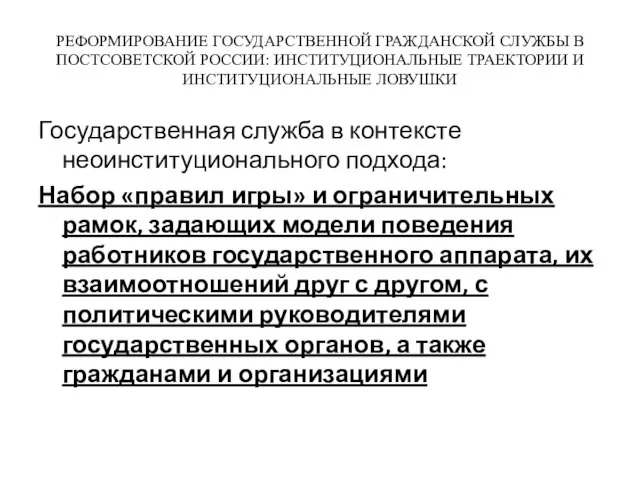 РЕФОРМИРОВАНИЕ ГОСУДАРСТВЕННОЙ ГРАЖДАНСКОЙ СЛУЖБЫ В ПОСТСОВЕТСКОЙ РОССИИ: ИНСТИТУЦИОНАЛЬНЫЕ ТРАЕКТОРИИ И ИНСТИТУЦИОНАЛЬНЫЕ ЛОВУШКИ

Государственная служба в контексте неоинституционального подхода:

Набор «правил игры» и ограничительных рамок, задающих модели поведения работников государственного аппарата, их взаимоотношений друг с другом, с политическими руководителями государственных органов, а также гражданами и организациями